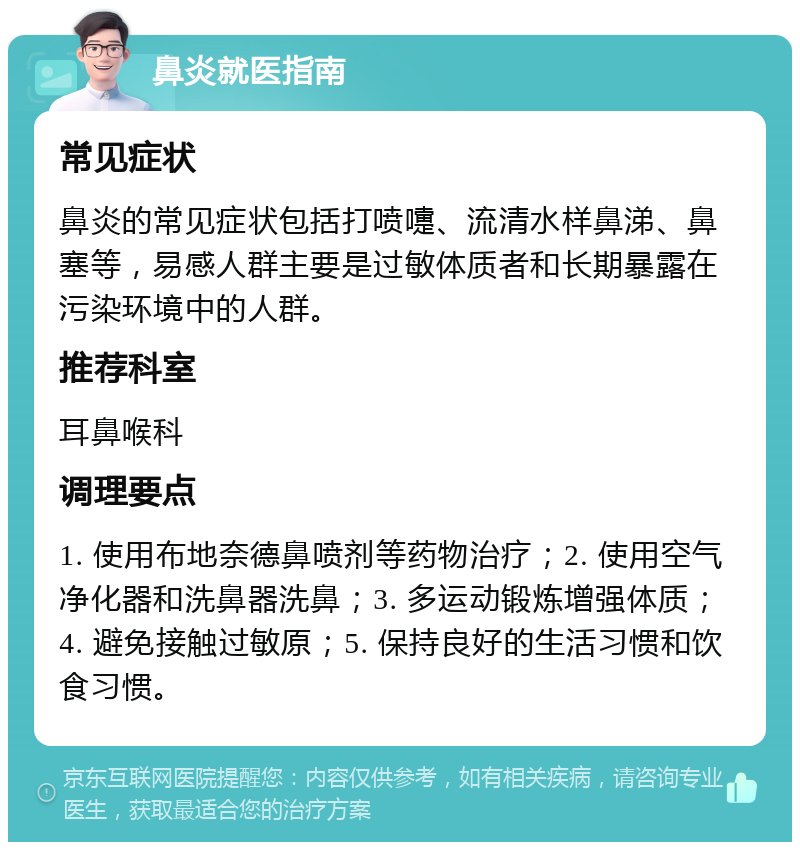 鼻炎就医指南

常见症状

鼻炎的常见症状包括打喷嚏、流清水样鼻涕、鼻塞等，易感人群主要是过敏体质者和长期暴露在污染环境中的人群。

推荐科室

耳鼻喉科

调理要点

1. 使用布地奈德鼻喷剂等药物治疗；2. 使用空气净化器和洗鼻器洗鼻；3. 多运动锻炼增强体质；4. 避免接触过敏原；5. 保持良好的生活习惯和饮食习惯。

京东互联网医院提醒您：内容仅供参考，如有相关疾病，请咨询专业医生，获取最适合您的治疗方案